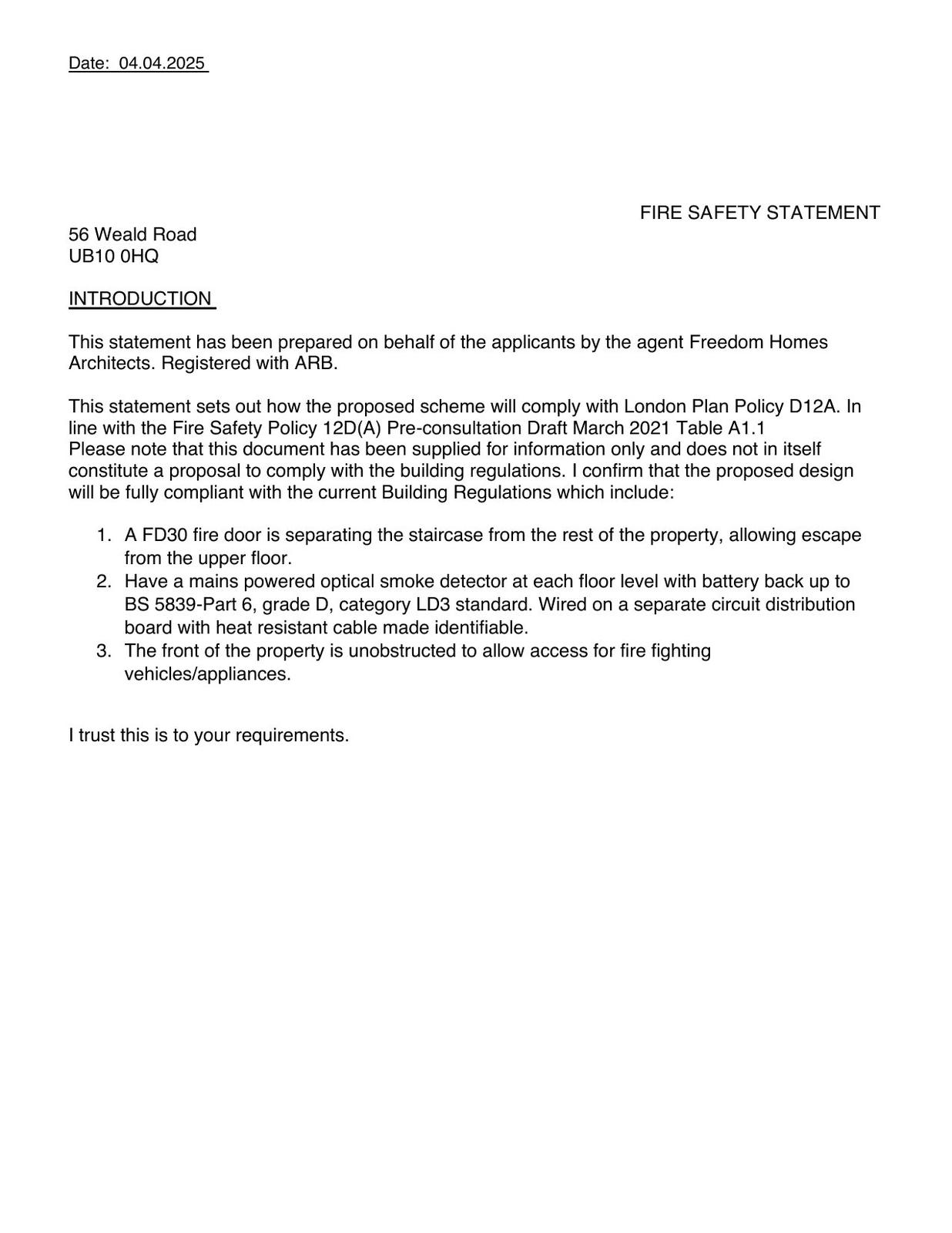 Date: 04.04.2025

FIRE SAFETY STATEMENT

56 Weald Road
UB10 0HQ

INTRODUCTION

This statement has been prepared on behalf of the applicants by the agent Freedom Homes Architects. Registered with ARB.

This statement sets out how the proposed scheme will comply with London Plan Policy D12A. In line with the Fire Safety Policy 12D(A) Pre-consultation Draft March 2021 Table A1.1
Please note that this document has been supplied for information only and does not in itself constitute a proposal to comply with the building regulations. I confirm that the proposed design will be fully compliant with the current Building Regulations which include:

1. A FD30 fire door is separating the staircase from the rest of the property, allowing escape from the upper floor.
2. Have a mains powered optical smoke detector at each floor level with battery back up to BS 5839-Part 6, grade D, category LD3 standard. Wired on a separate circuit distribution board with heat resistant cable made identifiable.
3. The front of the property is unobstructed to allow access for fire fighting vehicles/appliances.

I trust this is to your requirements.